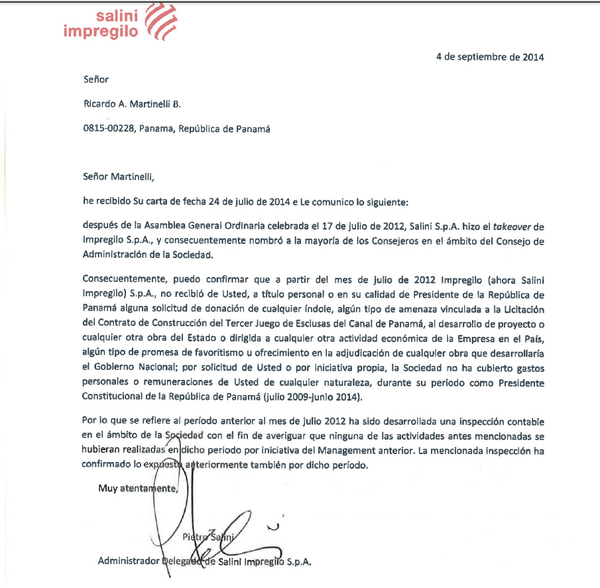 salini impregilo

4 de septiembre de 2014

Señor

Ricardo A. Martinelli B.

0815-00228, Panama, República de Panamá

Señor Martinelli,

he recibido Su carta de fecha 24 de julio de 2014 e Le comunico lo siguiente:

después de la Asamblea General Ordinaria celebrada el 17 de julio de 2012, Salini S.p.A. hizo el takeover de Impregilo S.p.A., y consecuentemente nombró a la mayoría de los Consejeros en el ámbito del Consejo de Administración de la Sociedad.

Consecuentemente, puedo confirmar que a partir del mes de julio de 2012 Impregilo (ahora Salini Impregilo) S.p.A., no recibió de Usted, a título personal o en su calidad de Presidente de la República de Panamá alguna solicitud de donación de cualquier índole, algún tipo de amenaza vinculada a la Licitación del Contrato de Construcción del Tercer Juego de Esclusas del Canal de Panamá, al desarrollo de proyecto o cualquier otra obra del Estado o dirigida a cualquier otra actividad económica de la Empresa en el País, algún tipo de promesa de favoritismo u ofrecimiento en la adjudicación de cualquier obra que desarrollaría el Gobierno Nacional; por solicitud de Usted o por iniciativa propia, la Sociedad no ha cubierto gastos personales o remuneraciones de Usted de cualquier naturaleza, durante su periodo como Presidente Constitucional de la República de Panamá (julio 2009-junio 2014).

Por lo que se refiere al período anterior al mes de julio 2012 ha sido desarrollada una inspección contable en el ámbito de la Sociedad con el fin de averiguar que ninguna de las actividades antes mencionadas se hubieran realizadas en dicho periodo por iniciativa del Management anterior. La mencionada inspección ha confirmado lo expuesto anteriormente también por dicho período.

Muy atentamente,

Pietro Salini

Administrador Delegado de Salini Impregilo S.p.A.